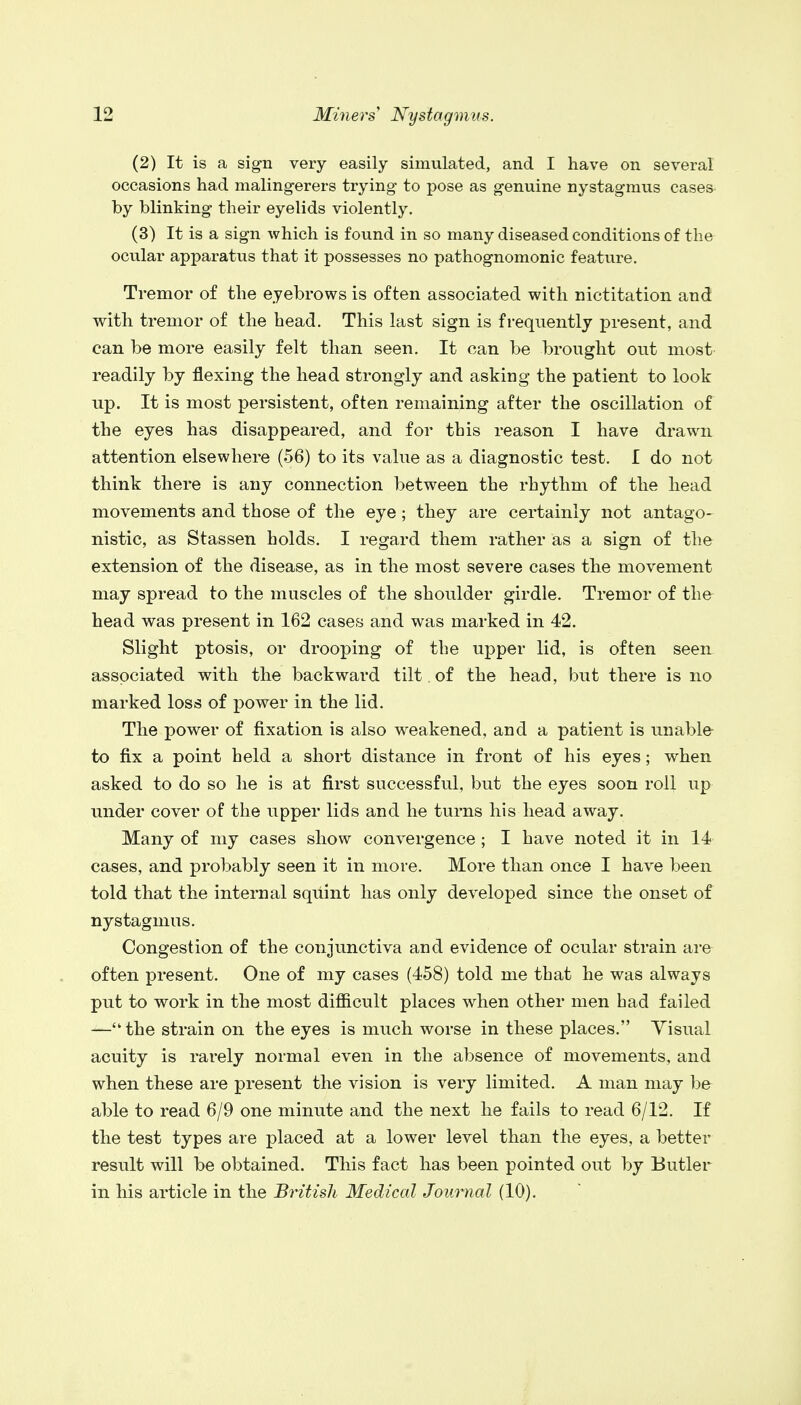 12 Miners' Nystagmus.

(2) It is a sign very easily simulated, and I have on several occasions had malingerers trying to pose as genuine nystagmus cases by blinking their eyelids violently.

(3) It is a sign which is found in so many diseased conditions of the ocular apparatus that it possesses no pathognomonic feature.

Tremor of the eyebrows is often associated with nictitation and with tremor of the head. This last sign is frequently present, and can be more easily felt than seen. It can be brought out most readily by flexing the head strongly and asking the patient to look up. It is most persistent, often remaining after the oscillation of the eyes has disappeared, and for this reason I have drawn attention elsewhere (56) to its value as a diagnostic test. I do not think there is any connection between the rhythm of the head movements and those of the eye; they are certainly not antagonistic, as Stassen holds. I regard them rather as a sign of the extension of the disease, as in the most severe cases the movement may spread to the muscles of the shoulder girdle. Tremor of the head was present in 162 cases and was marked in 42.

Slight ptosis, or drooping of the upper lid, is often seen associated with the backward tilt of the head, but there is no marked loss of power in the lid.

The power of fixation is also weakened, and a patient is unable to fix a point held a short distance in front of his eyes; when asked to do so he is at first successful, but the eyes soon roll up under cover of the upper lids and he turns his head away.

Many of my cases show convergence; I have noted it in 14 cases, and probably seen it in more. More than once I have been told that the internal squint has only developed since the onset of nystagmus.

Congestion of the conjunctiva and evidence of ocular strain are often present. One of my cases (458) told me that he was always put to work in the most difficult places when other men had failed —"the strain on the eyes is much worse in these places." Visual acuity is rarely normal even in the absence of movements, and when these are present the vision is very limited. A man may be able to read 6/9 one minute and the next he fails to read 6/12. If the test types are placed at a lower level than the eyes, a better result will be obtained. This fact has been pointed out by Butler in his article in the British Medical Journal (10).